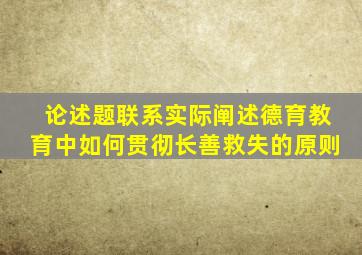 论述题联系实际阐述德育教育中如何贯彻长善救失的原则